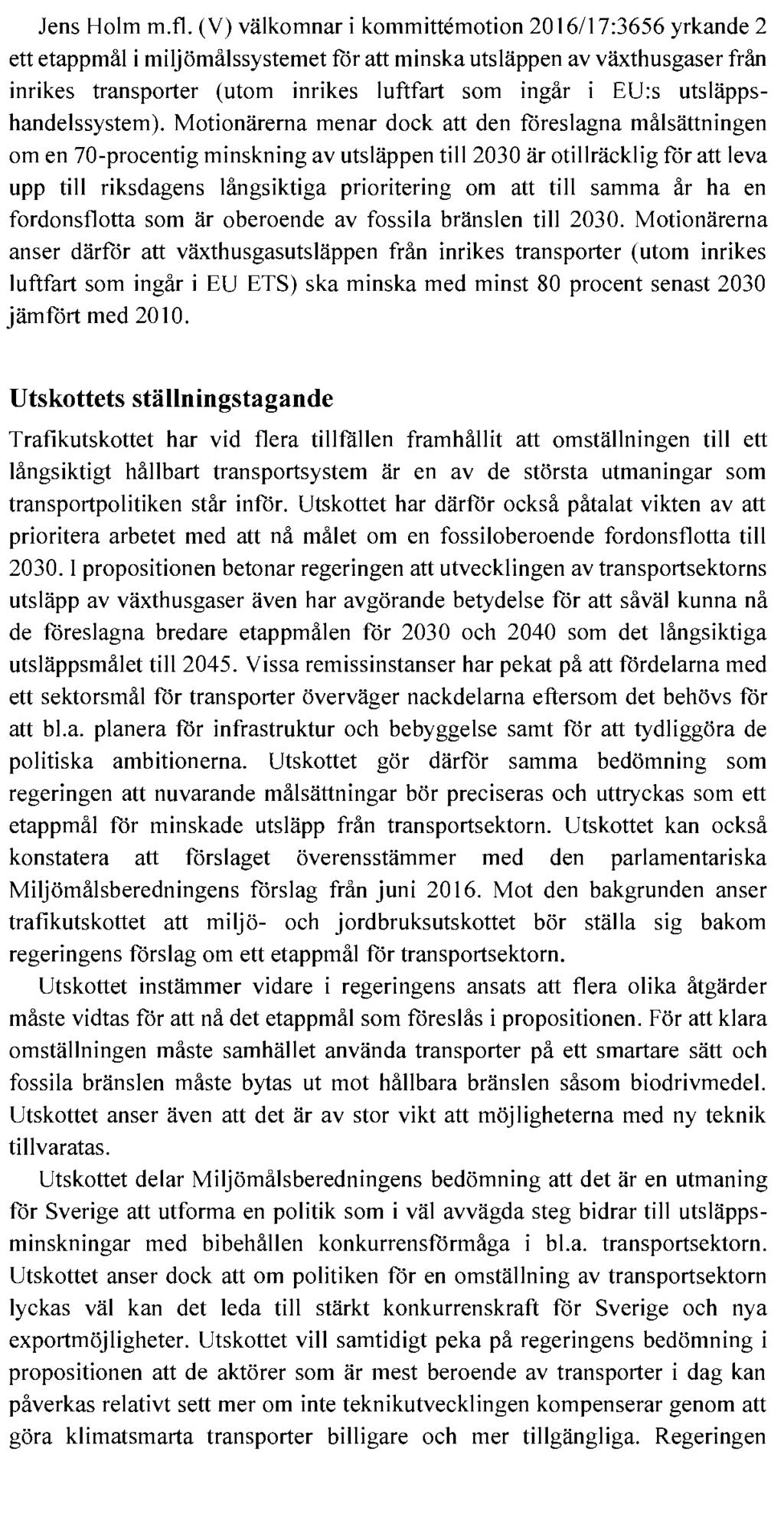 Jens Holm m.fl. (V) välkomnar i kommittémotion 2016/17:3656 yrkande 2 ett etappmål i miljömålssystemet för att minska utsläppen av växthusgaser från inrikes transporter (utom inrikes luftfart som ingår i EU:s utsläppshandelssystem). Motionärerna menar dock att den föreslagna målsättningen om en 70-procentig minskning av utsläppen till 2030 är otillräcklig för att leva upp till riksdagens långsiktiga prioritering om att till samma år ha en fordonsflotta som är oberoende av fossila bränslen till 2030. Motionärerna anser därför att växthusgasutsläppen från inrikes transporter (utom inrikes luftfart som ingår i EU ETS) ska minska med minst 80 procent senast 2030 jämfört med 2010.

Utskottets ställningstagande

Trafikutskottet har vid flera tillfällen framhållit att omställningen till ett långsiktigt hållbart transportsystem är en av de största utmaningar som transportpolitiken står inför. Utskottet har därför också påtalat vikten av att prioritera arbetet med att nå målet om en fossiloberoende fordonsflotta till 2030. I propositionen betonar regeringen att utvecklingen av transportsektorns utsläpp av växthusgaser även har avgörande betydelse för att såväl kunna nå de föreslagna bredare etappmålen för 2030 och 2040 som det långsiktiga utsläppsmålet till 2045. Vissa remissinstanser har pekat på att fördelarna med ett sektorsmål för transporter överväger nackdelarna eftersom det behövs för att bl.a. planera för infrastruktur och bebyggelse samt för att tydliggöra de politiska ambitionerna. Utskottet gör därför samma bedömning som regeringen att nuvarande målsättningar bör preciseras och uttryckas som ett etappmål för minskade utsläpp från transportsektorn. Utskottet kan också konstatera att förslaget överensstämmer med den parlamentariska Miljömålsberedningens förslag från juni 2016. Mot den bakgrunden anser trafikutskottet att miljö- och jordbruksutskottet bör ställa sig bakom regeringens förslag om ett etappmål för transportsektorn.

Utskottet instämmer vidare i regeringens ansats att flera olika åtgärder måste vidtas för att nå det etappmål som föreslås i propositionen. För att klara omställningen måste samhället använda transporter på ett smartare sätt och fossila bränslen måste bytas ut mot hållbara bränslen såsom biodrivmedel. Utskottet anser även att det är av stor vikt att möjligheterna med ny teknik tillvaratas.

Utskottet delar Miljömålsberedningens bedömning att det är en utmaning för Sverige att utforma en politik som i väl avvägda steg bidrar till utsläppsminskningar med bibehållen konkurrensförmåga i bl.a. transportsektorn. Utskottet anser dock att om politiken för en omställning av transportsektorn lyckas väl kan det leda till stärkt konkurrenskraft för Sverige och nya exportmöjligheter. Utskottet vill samtidigt peka på regeringens bedömning i propositionen att de aktörer som är mest beroende av transporter i dag kan påverkas relativt sett mer om inte teknikutvecklingen kompenserar genom att göra klimatsmarta transporter billigare och mer tillgängliga. Regeringen